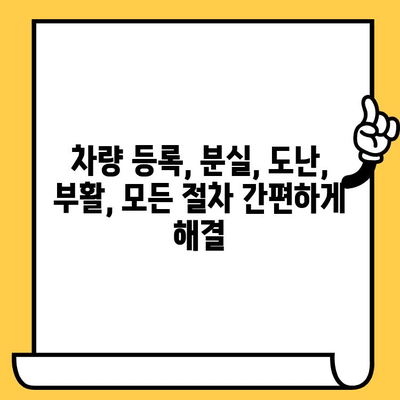 차량 등록, 분실, 도난, 부활, 모든 절차 간편하게 해결